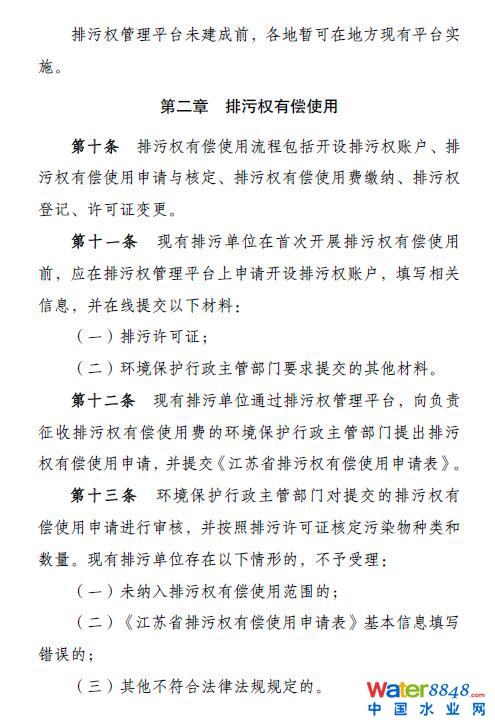 排污权管理平台未建成前，各地暂可在地方现有平台实施。

第二章　排污权有偿使用

第十条　排污权有偿使用流程包括开设排污权账户、排污权有偿使用申请与核定、排污权有偿使用费缴纳、排污权登记、许可证变更。

第十一条　现有排污单位在首次开展排污权有偿使用前，应在排污权管理平台上申请开设排污权账户，填写相关信息，并在线提交以下材料：

（一）排污许可证；

（二）环境保护行政主管部门要求提交的其他材料。

第十二条　现有排污单位通过排污权管理平台，向负责征收排污权有偿使用费的环境保护行政主管部门提出排污权有偿使用申请，并提交《江苏省排污权有偿使用申请表》。

第十三条　环境保护行政主管部门对提交的排污权有偿使用申请进行审核，并按照排污许可证核定污染物种类和数量。现有排污单位存在以下情形的，不予受理：

（一）未纳入排污权有偿使用范围的；

（二）《江苏省排污权有偿使用申请表》基本信息填写错误的；

（三）其他不符合法律法规规定的。

water8848.com
中国水业网